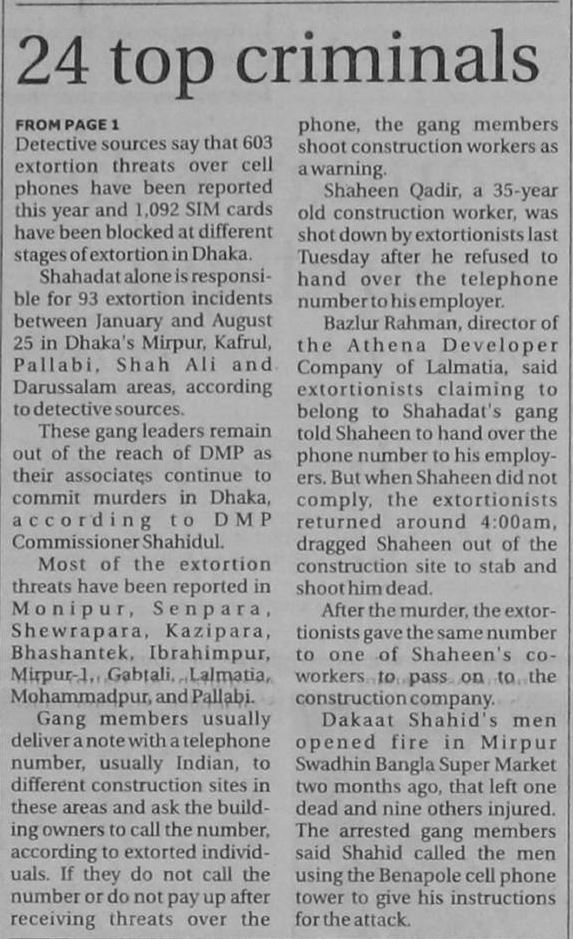 24 top criminals

FROM PAGE 1
Detective sources say that 603 extortion threats over cell phones have been reported this year and 1,092 SIM cards have been blocked at different stages of extortion in Dhaka.

Shahadat alone is responsible for 93 extortion incidents between January and August 25 in Dhaka's Mirpur, Kafrul, Pallabi, Shah Ali and Darussalam areas, according to detective sources.

These gang leaders remain out of the reach of DMP as their associates continue to commit murders in Dhaka, according to DMP Commissioner Shahidul.

Most of the extortion threats have been reported in Monipur, Senpara, Shewrapara, Kazipara, Bhashantek, Ibrahimpur, Mirpur-1, Gabtali, Lalmatia, Mohammadpur, and Pallabi.

Gang members usually deliver a note with a telephone number, usually Indian, to different construction sites in these areas and ask the building owners to call the number, according to extorted individuals. If they do not call the number or do not pay up after receiving threats over the phone, the gang members shoot construction workers as a warning.

Shaheen Qadir, a 35-year old construction worker, was shot down by extortionists last Tuesday after he refused to hand over the telephone number to his employer.

Bazlur Rahman, director of the Athena Developer Company of Lalmatia, said extortionists claiming to belong to Shahadat's gang told Shaheen to hand over the phone number to his employers. But when Shaheen did not comply, the extortionists returned around 4:00am, dragged Shaheen out of the construction site to stab and shoot him dead.

After the murder, the extortionists gave the same number to one of Shaheen's co-workers to pass on to the construction company.

Dakaat Shahid's men opened fire in Mirpur Swadhin Bangla Super Market two months ago, that left one dead and nine others injured. The arrested gang members said Shahid called the men using the Benapole cell phone tower to give his instructions for the attack.